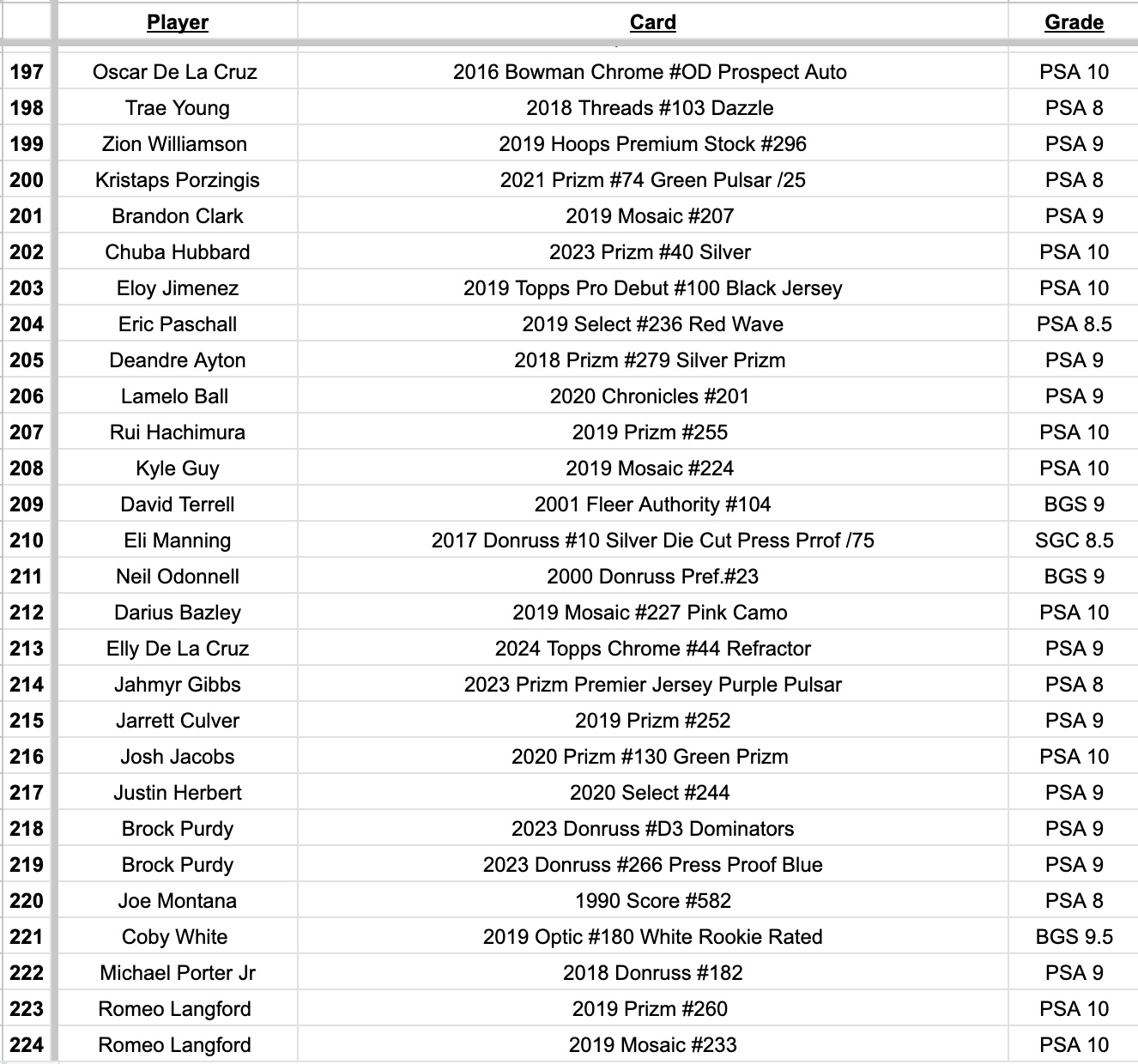 | | Player | Card | Grade |
|---|---|---|---|
| 197 | Oscar De La Cruz | 2016 Bowman Chrome #OD Prospect Auto | PSA 10 |
| 198 | Trae Young | 2018 Threads #103 Dazzle | PSA 8 |
| 199 | Zion Williamson | 2019 Hoops Premium Stock #296 | PSA 9 |
| 200 | Kristaps Porzingis | 2021 Prizm #74 Green Pulsar /25 | PSA 8 |
| 201 | Brandon Clark | 2019 Mosaic #207 | PSA 9 |
| 202 | Chuba Hubbard | 2023 Prizm #40 Silver | PSA 10 |
| 203 | Eloy Jimenez | 2019 Topps Pro Debut #100 Black Jersey | PSA 10 |
| 204 | Eric Paschall | 2019 Select #236 Red Wave | PSA 8.5 |
| 205 | Deandre Ayton | 2018 Prizm #279 Silver Prizm | PSA 9 |
| 206 | Lamelo Ball | 2020 Chronicles #201 | PSA 9 |
| 207 | Rui Hachimura | 2019 Prizm #255 | PSA 10 |
| 208 | Kyle Guy | 2019 Mosaic #224 | PSA 10 |
| 209 | David Terrell | 2001 Fleer Authority #104 | BGS 9 |
| 210 | Eli Manning | 2017 Donruss #10 Silver Die Cut Press Prrof /75 | SGC 8.5 |
| 211 | Neil Odonnell | 2000 Donruss Pref.#23 | BGS 9 |
| 212 | Darius Bazley | 2019 Mosaic #227 Pink Camo | PSA 10 |
| 213 | Elly De La Cruz | 2024 Topps Chrome #44 Refractor | PSA 9 |
| 214 | Jahmyr Gibbs | 2023 Prizm Premier Jersey Purple Pulsar | PSA 8 |
| 215 | Jarrett Culver | 2019 Prizm #252 | PSA 9 |
| 216 | Josh Jacobs | 2020 Prizm #130 Green Prizm | PSA 10 |
| 217 | Justin Herbert | 2020 Select #244 | PSA 9 |
| 218 | Brock Purdy | 2023 Donruss #D3 Dominators | PSA 9 |
| 219 | Brock Purdy | 2023 Donruss #266 Press Proof Blue | PSA 9 |
| 220 | Joe Montana | 1990 Score #582 | PSA 8 |
| 221 | Coby White | 2019 Optic #180 White Rookie Rated | BGS 9.5 |
| 222 | Michael Porter Jr | 2018 Donruss #182 | PSA 9 |
| 223 | Romeo Langford | 2019 Prizm #260 | PSA 10 |
| 224 | Romeo Langford | 2019 Mosaic #233 | PSA 10 |